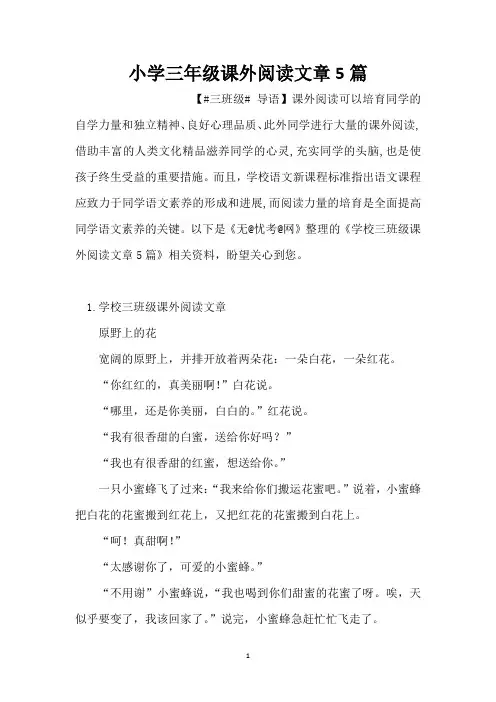 小学三年级课外阅读文章5篇

【#三班级# 导语】课外阅读可以培育同学的自学力量和独立精神、良好心理品质、此外同学进行大量的课外阅读，借助丰富的人类文化精品滋养同学的心灵，充实同学的头脑，也是使孩子终生受益的重要措施。而且，学校语文新课程标准指出语文课程应致力于同学语文素养的形成和进展，而阅读力量的培育是全面提高同学语文素养的关键。以下是《无@忧考@网》整理的《学校三班级课外阅读文章5篇》相关资料，盼望关心到您。

1.学校三班级课外阅读文章

原野上的花

宽阔的原野上，并排开放着两朵花：一朵白花，一朵红花。

“你红红的，真美丽啊！”白花说。

“哪里，还是你美丽，白白的。”红花说。

“我有很香甜的白蜜，送给你好吗？”

“我也有很香甜的红蜜，想送给你。”

一只小蜜蜂飞了过来：“我来给你们搬运花蜜吧。”说着，小蜜蜂把白花的花蜜搬到红花上，又把红花的花蜜搬到白花上。

“呵！真甜啊！”

“太感谢你了，可爱的小蜜蜂。”

“不用谢”小蜜蜂说，“我也喝到你们甜蜜的花蜜了呀。唉，天似乎要变了，我该回家了。”说完，小蜜蜂急赶忙忙飞走了。

1